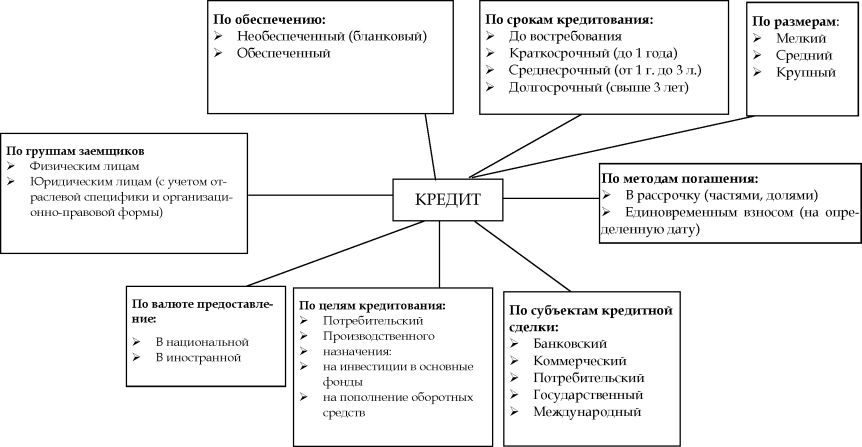 По обеспечению:
➢ Необеспеченный (бланковый)
➢ Обеспеченный

По срокам кредитования:
➢ До востребования
➢ Краткосрочный (до 1 года)
➢ Среднесрочный (от 1 г. до 3 л.)
➢ Долгосрочный (свыше 3 лет)

По размерам:
➢ Мелкий
➢ Средний
➢ Крупный

По группам заемщиков
➢ Физическим лицам
➢ Юридическим лицам (с учетом отраслевой специфики и организационно-правовой формы)

КРЕДИТ

По методам погашения:
➢ В рассрочку (частями, долями)
➢ Единовременным взносом (на определенную дату)

По валюте предоставление:
➢ В национальной
➢ В иностранной

По целям кредитования:
➢ Потребительский
➢ Производственного назначения:
➢ на инвестиции в основные фонды
➢ на пополнение оборотных средств

По субъектам кредитной сделки:
➢ Банковский
➢ Коммерческий
➢ Потребительский
➢ Государственный
➢ Международный